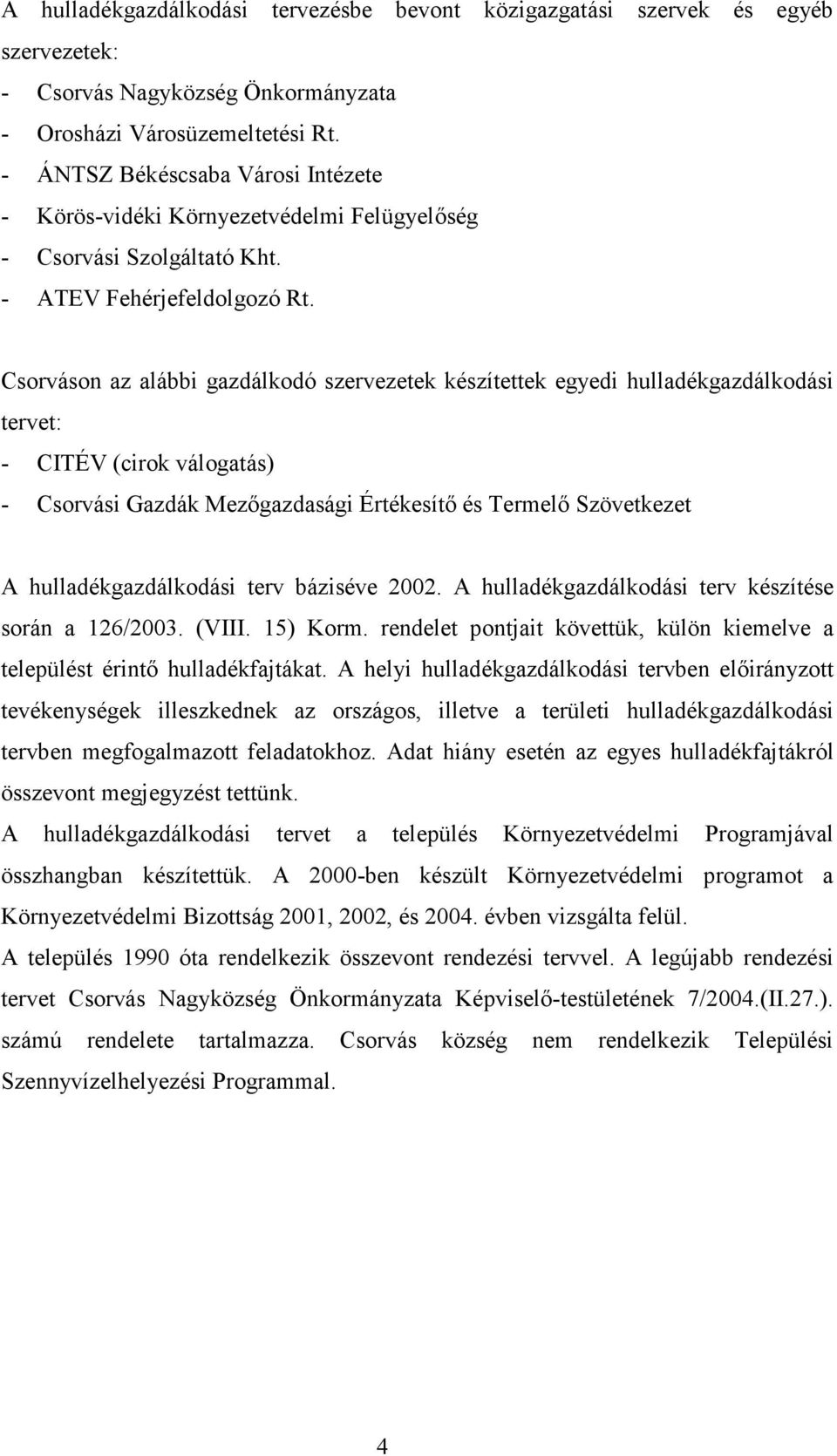 A hulladékgazdálkodási tervezésbe bevont közigazgatási szervek és egyéb szervezetek:
- Csorvás Nagyközség Önkormányzata
- Orosházi Városüzemeltetési Rt.
- ÁNTSZ Békéscsaba Városi Intézete
- Körös-vidéki Környezetvédelmi Felügyelőség
- Csorvási Szolgáltató Kht.
- ATEV Fehérjefeldolgozó Rt.

Csorváson az alábbi gazdálkodó szervezetek készítettek egyedi hulladékgazdálkodási tervet:
- CITÉV (cirok válogatás)
- Csorvási Gazdák Mezőgazdasági Értékesítő és Termelő Szövetkezet

A hulladékgazdálkodási terv báziséve 2002. A hulladékgazdálkodási terv készítése során a 126/2003. (VIII. 15) Korm. rendelet pontjait követtük, külön kiemelve a települést érintő hulladékfajtákat. A helyi hulladékgazdálkodási tervben előirányzott tevékenységek illeszkednek az országos, illetve a területi hulladékgazdálkodási tervben megfogalmazott feladatokhoz. Adat hiány esetén az egyes hulladékfajtákról összevont megjegyzést tettünk.
A hulladékgazdálkodási tervet a település Környezetvédelmi Programjával összhangban készítettük. A 2000-ben készült Környezetvédelmi programot a Környezetvédelmi Bizottság 2001, 2002, és 2004. évben vizsgálta felül.
A település 1990 óta rendelkezik összevont rendezési tervvel. A legújabb rendezési tervet Csorvás Nagyközség Önkormányzata Képviselő-testületének 7/2004.(II.27.). számú rendelete tartalmazza. Csorvás község nem rendelkezik Települési Szennyvízelhelyezési Programmal.

4